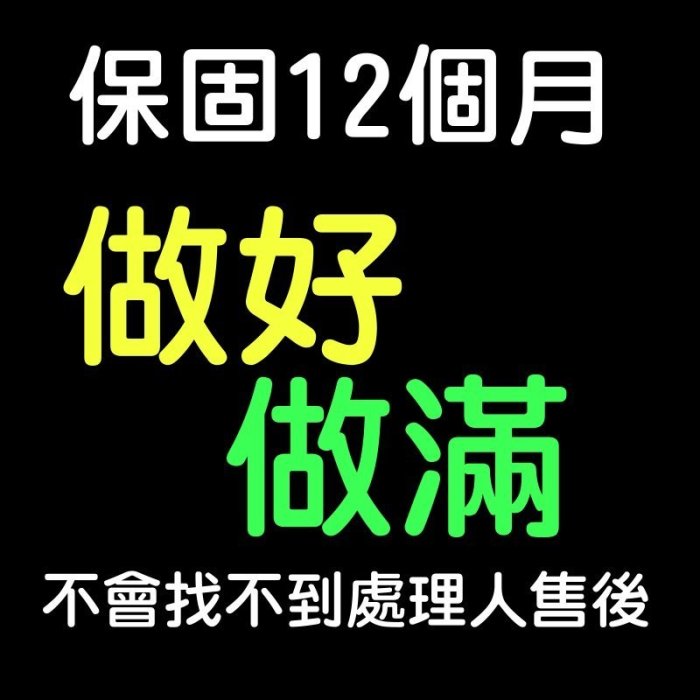 保固12個月

做好
做滿

不會找不到處理人售後